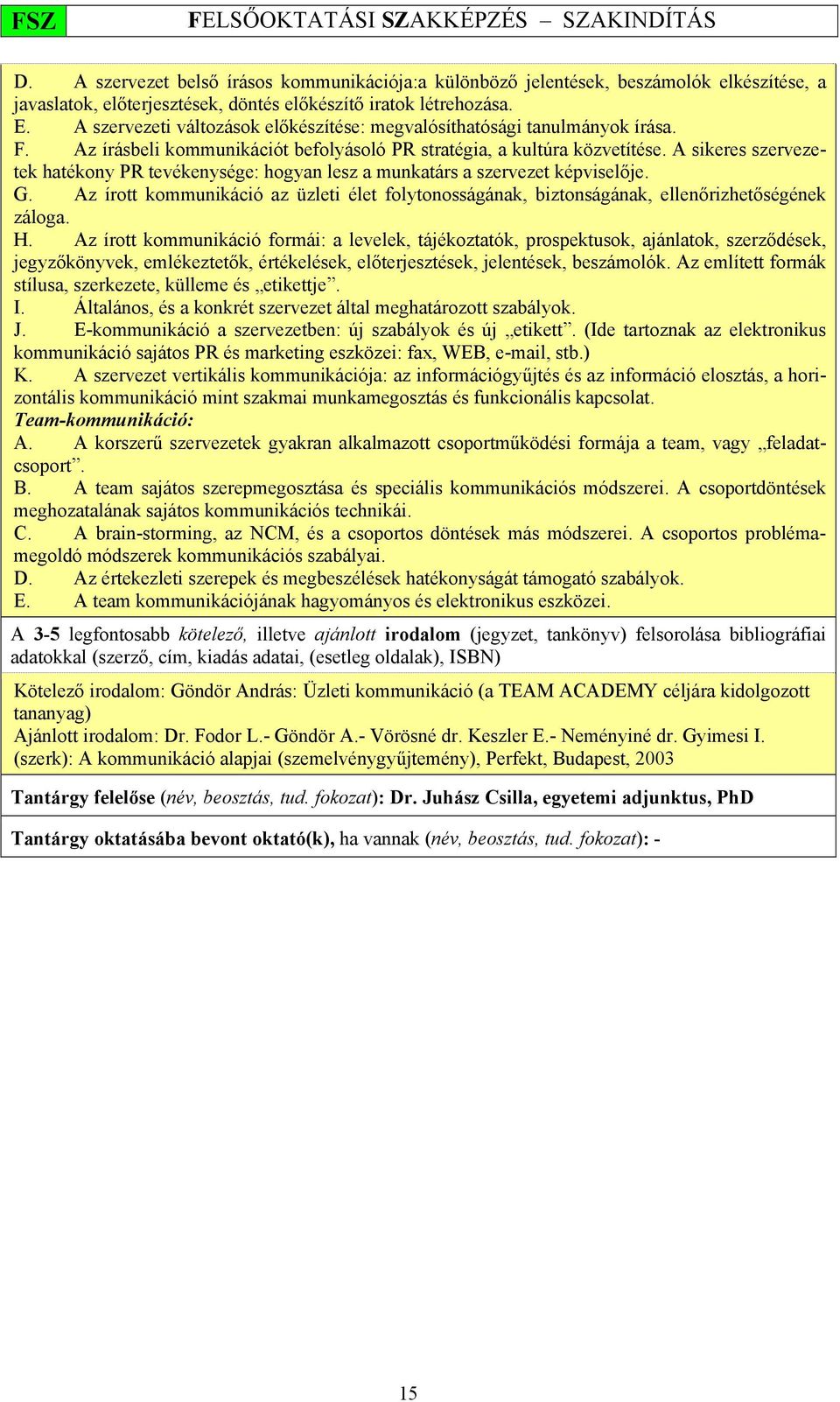 FSZ FELSŐOKTATÁSI SZAKKÉPZÉS – SZAKINDÍTÁS

D. A szervezet belső írásos kommunikációja:a különböző jelentések, beszámolók elkészítése, a javaslatok, előterjesztések, döntés előkészítő iratok létrehozása.
E. A szervezeti változások előkészítése: megvalósíthatósági tanulmányok írása.
F. Az írásbeli kommunikációt befolyásoló PR stratégia, a kultúra közvetítése. A sikeres szervezetek hatékony PR tevékenysége: hogyan lesz a munkatárs a szervezet képviselője.
G. Az írott kommunikáció az üzleti élet folytonosságának, biztonságának, ellenőrizhetőségének záloga.
H. Az írott kommunikáció formái: a levelek, tájékoztatók, prospektusok, ajánlatok, szerződések, jegyzőkönyvek, emlékeztetők, értékelések, előterjesztések, jelentések, beszámolók. Az említett formák stílusa, szerkezete, külleme és „etikettje”.
I. Általános, és a konkrét szervezet által meghatározott szabályok.
J. E-kommunikáció a szervezetben: új szabályok és új „etikett”. (Ide tartoznak az elektronikus kommunikáció sajátos PR és marketing eszközei: fax, WEB, e-mail, stb.)
K. A szervezet vertikális kommunikációja: az információgyűjtés és az információ elosztás, a horizontális kommunikáció mint szakmai munkamegosztás és funkcionális kapcsolat.
Team-kommunikáció:
A. A korszerű szervezetek gyakran alkalmazott csoportműködési formája a team, vagy „feladatcsoport”.
B. A team sajátos szerepmegosztása és speciális kommunikációs módszerei. A csoportdöntések meghozatalának sajátos kommunikációs technikái.
C. A brain-storming, az NCM, és a csoportos döntések más módszerei. A csoportos problémamegoldó módszerek kommunikációs szabályai.
D. Az értekezleti szerepek és megbeszélések hatékonyságát támogató szabályok.
E. A team kommunikációjának hagyományos és elektronikus eszközei.

A 3-5 legfontosabb kötelező, illetve ajánlott irodalom (jegyzet, tankönyv) felsorolása bibliográfiai adatokkal (szerző, cím, kiadás adatai, (esetleg oldalak), ISBN)

Kötelező irodalom: Göndör András: Üzleti kommunikáció (a TEAM ACADEMY céljára kidolgozott tananyag)
Ajánlott irodalom: Dr. Fodor L.- Göndör A.- Vörösné dr. Keszler E.- Neményiné dr. Gyimesi I. (szerk): A kommunikáció alapjai (szemelvénygyűjtemény), Perfekt, Budapest, 2003

Tantárgy felelőse (név, beosztás, tud. fokozat): Dr. Juhász Csilla, egyetemi adjunktus, PhD

Tantárgy oktatásába bevont oktató(k), ha vannak (név, beosztás, tud. fokozat): -

15